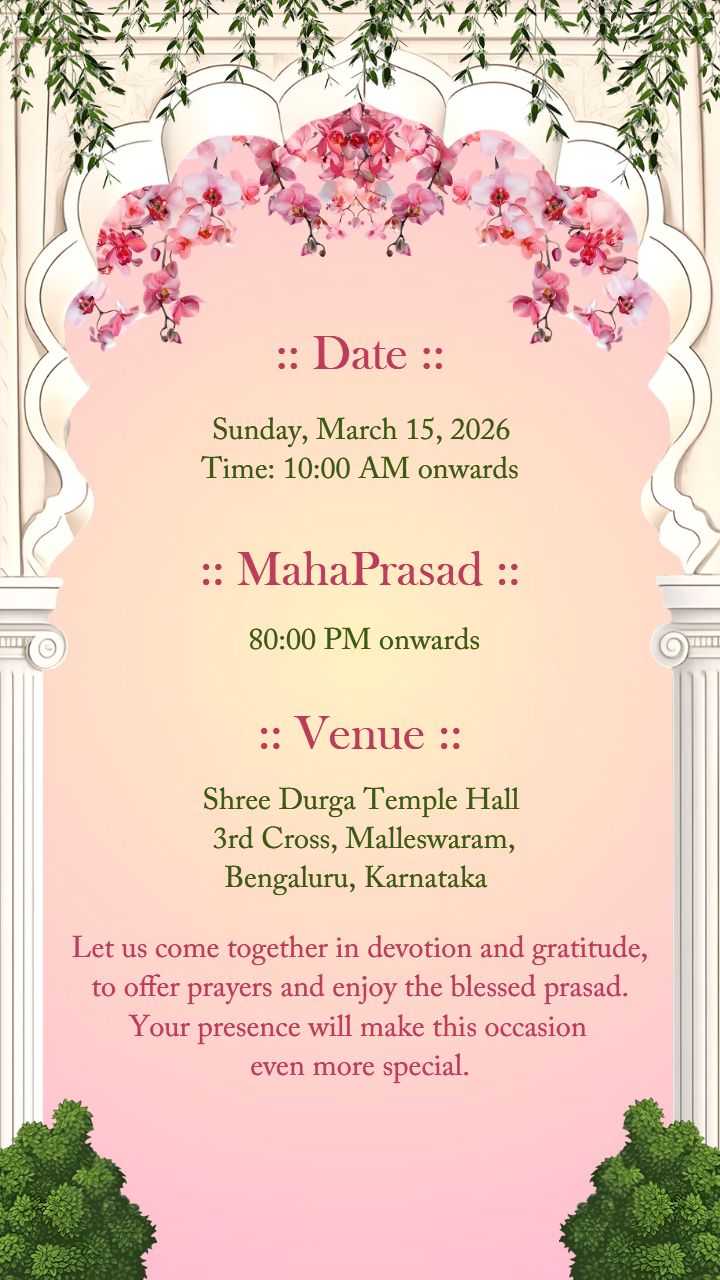 :: Date ::

Sunday, March 15, 2026
Time: 10:00 AM onwards

:: MahaPrasad ::

80:00 PM onwards

:: Venue ::

Shree Durga Temple Hall
3rd Cross, Malleswaram,
Bengaluru, Karnataka

Let us come together in devotion and gratitude, to offer prayers and enjoy the blessed prasad. Your presence will make this occasion even more special.